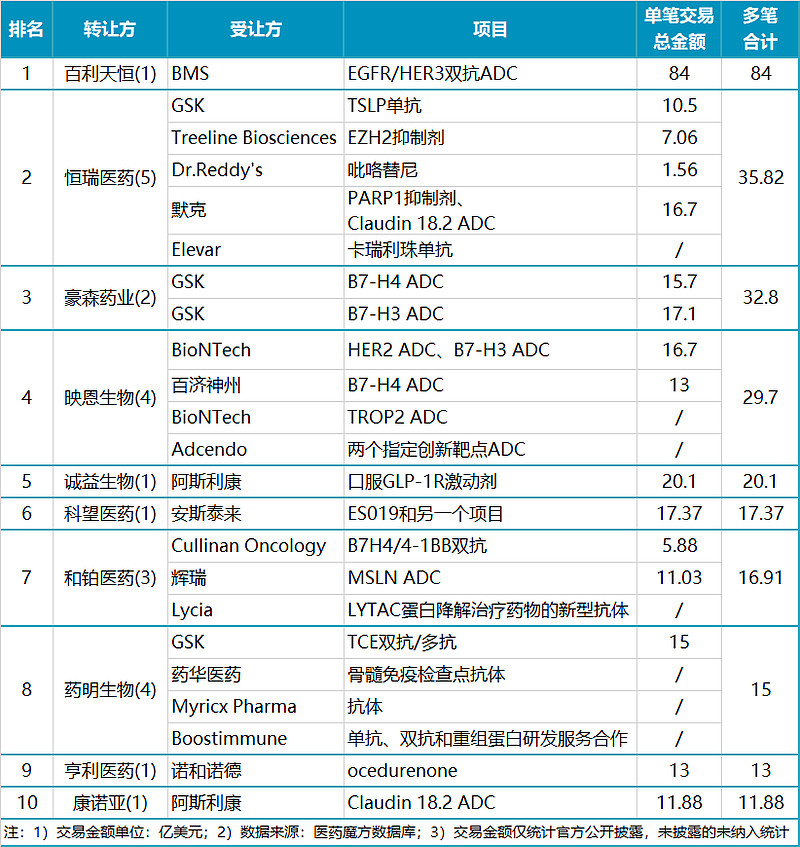 | 排名 | 转让方 | 受让方 | 项目 | 单笔交易总金额 | 多笔合计 |
|---|---|---|---|---|---|
| 1 | 百利天恒(1) | BMS | EGFR/HER3双抗ADC | 84 | 84 |
| 2 | 恒瑞医药(5) | GSK | TSLP单抗 | 10.5 | 35.82 |
| | | Treeline Biosciences | EZH2抑制剂 | 7.06 | |
| | | Dr.Reddy's | 吡咯替尼 | 1.56 | |
| | | 默克 | PARP1抑制剂、Claudin 18.2 ADC | 16.7 | |
| | | Elevar | 卡瑞利珠单抗 | / | |
| 3 | 豪森药业(2) | GSK | B7-H4 ADC | 15.7 | 32.8 |
| | | GSK | B7-H3 ADC | 17.1 | |
| 4 | 映恩生物(4) | BioNTech | HER2 ADC、B7-H3 ADC | 16.7 | 29.7 |
| | | 百济神州 | B7-H4 ADC | 13 | |
| | | BioNTech | TROP2 ADC | / | |
| | | Adcendo | 两个指定创新靶点ADC | / | |
| 5 | 诚益生物(1) | 阿斯利康 | 口服GLP-1R激动剂 | 20.1 | 20.1 |
| 6 | 科望医药(1) | 安斯泰来 | ES019和另一个项目 | 17.37 | 17.37 |
| 7 | 和铂医药(3) | Cullinan Oncology | B7H4/4-1BB双抗 | 5.88 | 16.91 |
| | | 辉瑞 | MSLN ADC | 11.03 | |
| | | Lycia | LYTAC蛋白降解治疗药物的新型抗体 | / | |
| 8 | 药明生物(4) | GSK | TCE双抗/多抗 | 15 | 15 |
| | | 药华医药 | 骨髓免疫检查点抗体 | / | |
| | | Myricx Pharma | 抗体 | / | |
| | | Boostimmune | 单抗、双抗和重组蛋白研发服务合作 | / | |
| 9 | 亨利医药(1) | 诺和诺德 | ocedurenone | 13 | 13 |
| 10 | 康诺亚(1) | 阿斯利康 | Claudin 18.2 ADC | 11.88 | 11.88 |

注：1）交易金额单位：亿美元；2）数据来源：医药魔方数据库；3）交易金额仅统计官方公开披露，未披露的未纳入统计